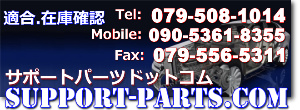 適合.在庫確認

Tel: 079-508-1014
Mobile: 090-5361-8355
Fax: 079-556-5311

サポートパーツドットコム
SUPPORT-PARTS.COM